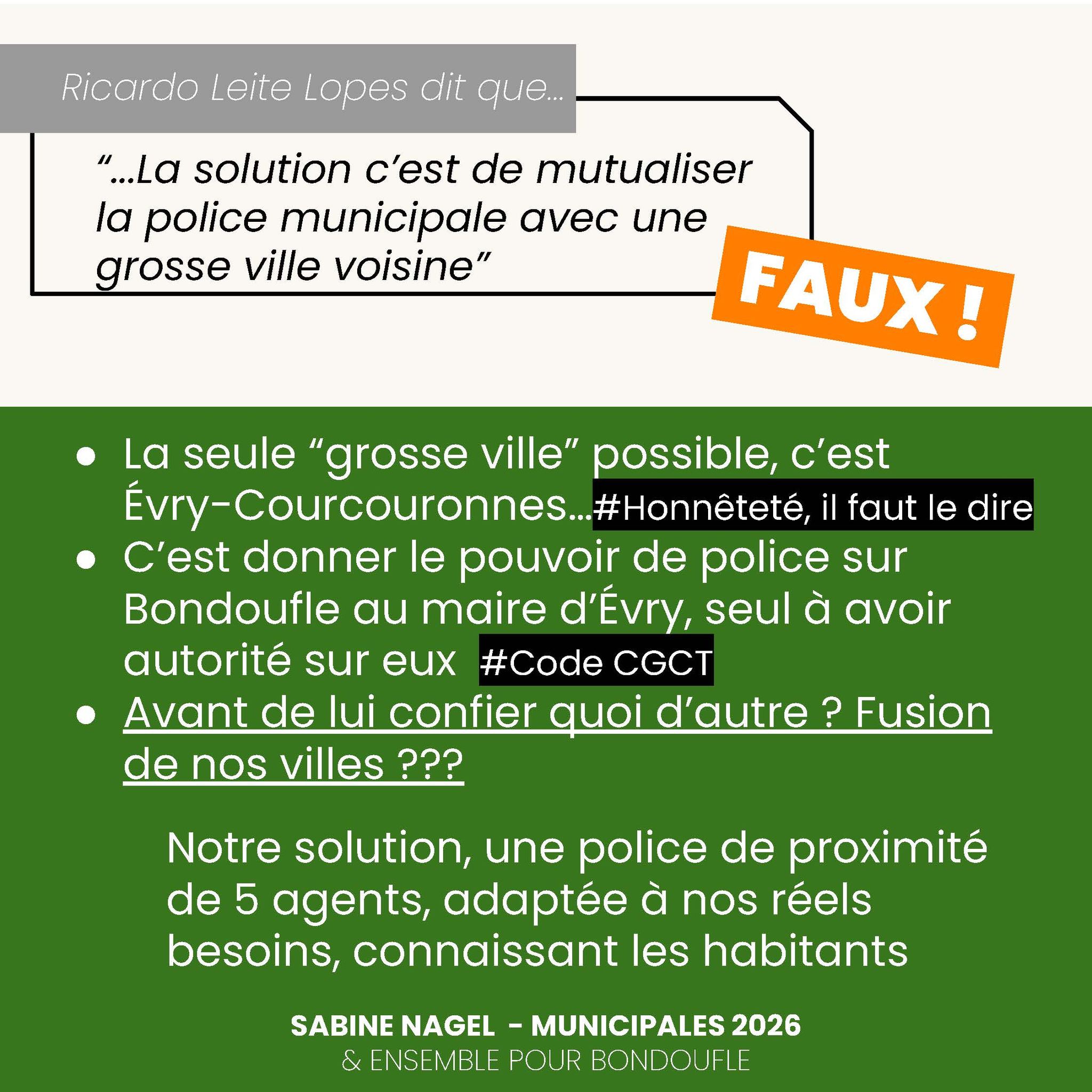 Ricardo Leite Lopes dit que…

“…La solution c’est de mutualiser la police municipale avec une grosse ville voisine”

FAUX !

- La seule “grosse ville” possible, c’est Évry-Courcouronnes…#Honnêteté, il faut le dire
- C’est donner le pouvoir de police sur Bondoufle au maire d’Évry, seul à avoir autorité sur eux #Code CGCT
- Avant de lui confier quoi d’autre ? Fusion de nos villes ???

Notre solution, une police de proximité de 5 agents, adaptée à nos réels besoins, connaissant les habitants

SABINE NAGEL - MUNICIPALES 2026
& ENSEMBLE POUR BONDOUFLE